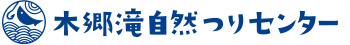 木郷滝自然つりセンター